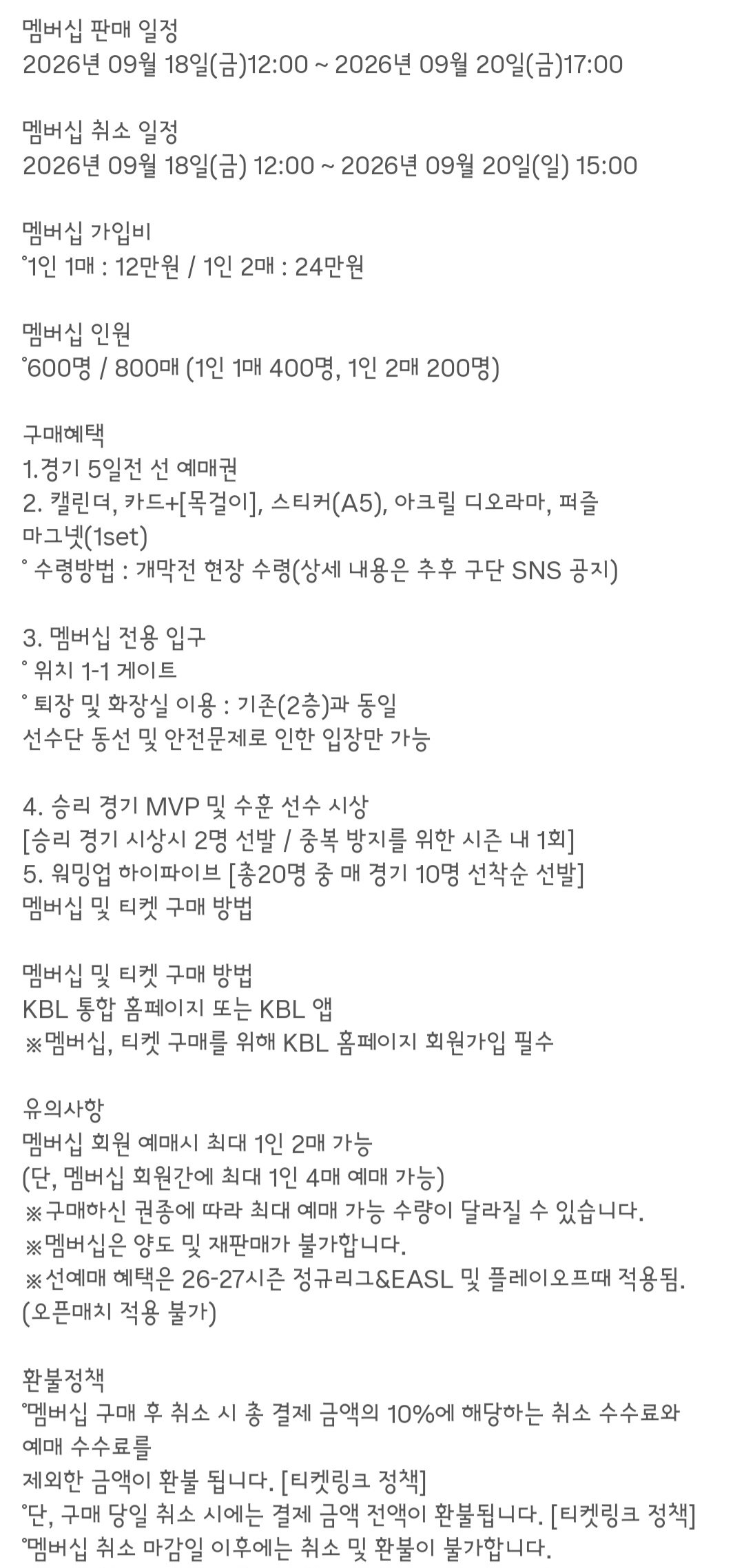 멤버십 판매 일정
2026년 09월 18일(금)12:00 ~ 2026년 09월 20일(금)17:00

멤버십 취소 일정
2026년 09월 18일(금) 12:00 ~ 2026년 09월 20일(일) 15:00

멤버십 가입비
°1인 1매 : 12만원 / 1인 2매 : 24만원

멤버십 인원
°600명 / 800매 (1인 1매 400명, 1인 2매 200명)

구매혜택
1.경기 5일전 선 예매권
2. 캘린더, 카드+[목걸이], 스티커(A5), 아크릴 디오라마, 퍼즐 마그넷(1set)
° 수령방법 : 개막전 현장 수령(상세 내용은 추후 구단 SNS 공지)

3. 멤버십 전용 입구
° 위치 1-1 게이트
° 퇴장 및 화장실 이용 : 기존(2층)과 동일
선수단 동선 및 안전문제로 인한 입장만 가능

4. 승리 경기 MVP 및 수훈 선수 시상
[승리 경기 시상시 2명 선발 / 중복 방지를 위한 시즌 내 1회]
5. 워밍업 하이파이브 [총20명 중 매 경기 10명 선착순 선발]
멤버십 및 티켓 구매 방법

멤버십 및 티켓 구매 방법
KBL 통합 홈페이지 또는 KBL 앱
※멤버십, 티켓 구매를 위해 KBL 홈페이지 회원가입 필수

유의사항
멤버십 회원 예매시 최대 1인 2매 가능
(단, 멤버십 회원간에 최대 1인 4매 예매 가능)
※구매하신 권종에 따라 최대 예매 가능 수량이 달라질 수 있습니다.
※멤버십은 양도 및 재판매가 불가합니다.
※선예매 혜택은 26-27시즌 정규리그&EASL 및 플레이오프때 적용됨.
(오픈매치 적용 불가)

환불정책
°멤버십 구매 후 취소 시 총 결제 금액의 10%에 해당하는 취소 수수료와 예매 수수료를
제외한 금액이 환불 됩니다. [티켓링크 정책]
°단, 구매 당일 취소 시에는 결제 금액 전액이 환불됩니다. [티켓링크 정책]
°멤버십 취소 마감일 이후에는 취소 및 환불이 불가합니다.